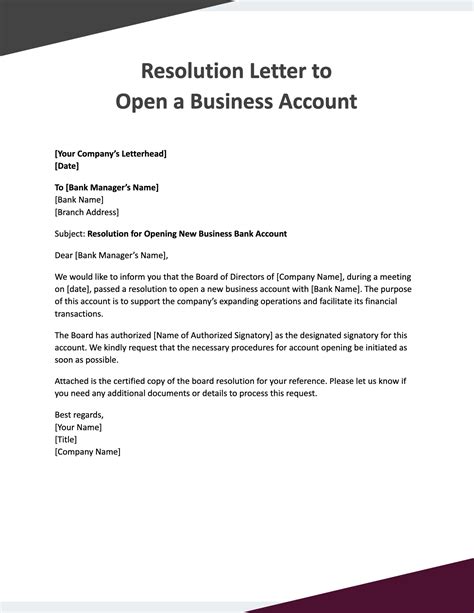 Resolution Letter to
Open a Business Account

[Your Company's Letterhead]
[Date]

To [Bank Manager's Name]
[Bank Name]
[Branch Address]

Subject: Resolution for Opening New Business Bank Account

Dear [Bank Manager's Name],

We would like to inform you that the Board of Directors of [Company Name], during a meeting on [date], passed a resolution to open a new business account with [Bank Name]. The purpose of this account is to support the company's expanding operations and facilitate its financial transactions.

The Board has authorized [Name of Authorized Signatory] as the designated signatory for this account. We kindly request that the necessary procedures for account opening be initiated as soon as possible.

Attached is the certified copy of the board resolution for your reference. Please let us know if you need any additional documents or details to process this request.

Best regards,
[Your Name]
[Title]
[Company Name]